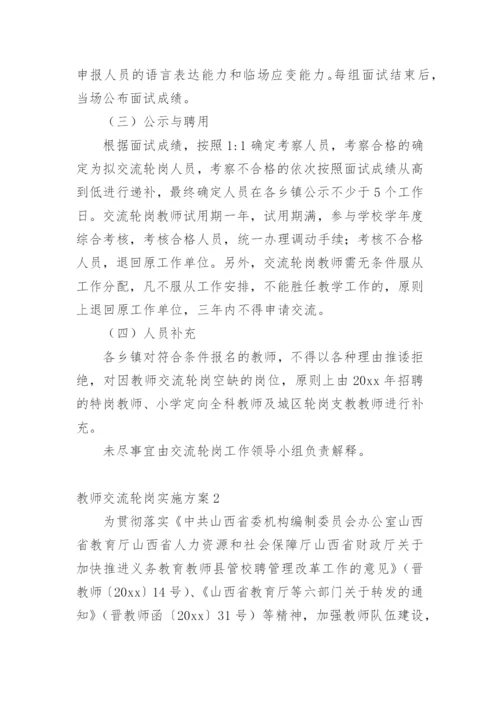 申报人员的语言表达能力和临场应变能力。每组面试结束后，当场公布面试成绩。

（三）公示与聘用

根据面试成绩，按照1:1确定考察人员，考察合格的确定为拟交流轮岗人员，考察不合格的依次按照面试成绩从高到低进行递补，最终确定人员在各乡镇公示不少于5个工作日。交流轮岗教师试用期一年，试用期满，参与学校学年度综合考核，考核合格人员，统一办理调动手续；考核不合格人员，退回原工作单位。另外，交流轮岗教师需无条件服从工作分配，凡不服从工作安排，不能胜任教学工作的，原则上退回原工作单位，三年内不得申请交流。

（四）人员补充

各乡镇对符合条件报名的教师，不得以各种理由推诿拒绝，对因教师交流轮岗空缺的岗位，原则上由20xx年招聘的特岗教师、小学定向全科教师及城区轮岗支教教师进行补充。

未尽事宜由交流轮岗工作领导小组负责解释。

教师交流轮岗实施方案2

为贯彻落实《中共山西省委机构编制委员会办公室山西省教育厅山西省人力资源和社会保障厅山西省财政厅关于加快推进义务教育教师县管校聘管理改革工作的意见》（晋教师〔20xx〕14号）、《山西省教育厅等六部门关于转发的通知》（晋教师函〔20xx〕31号）等精神，加强教师队伍建设，